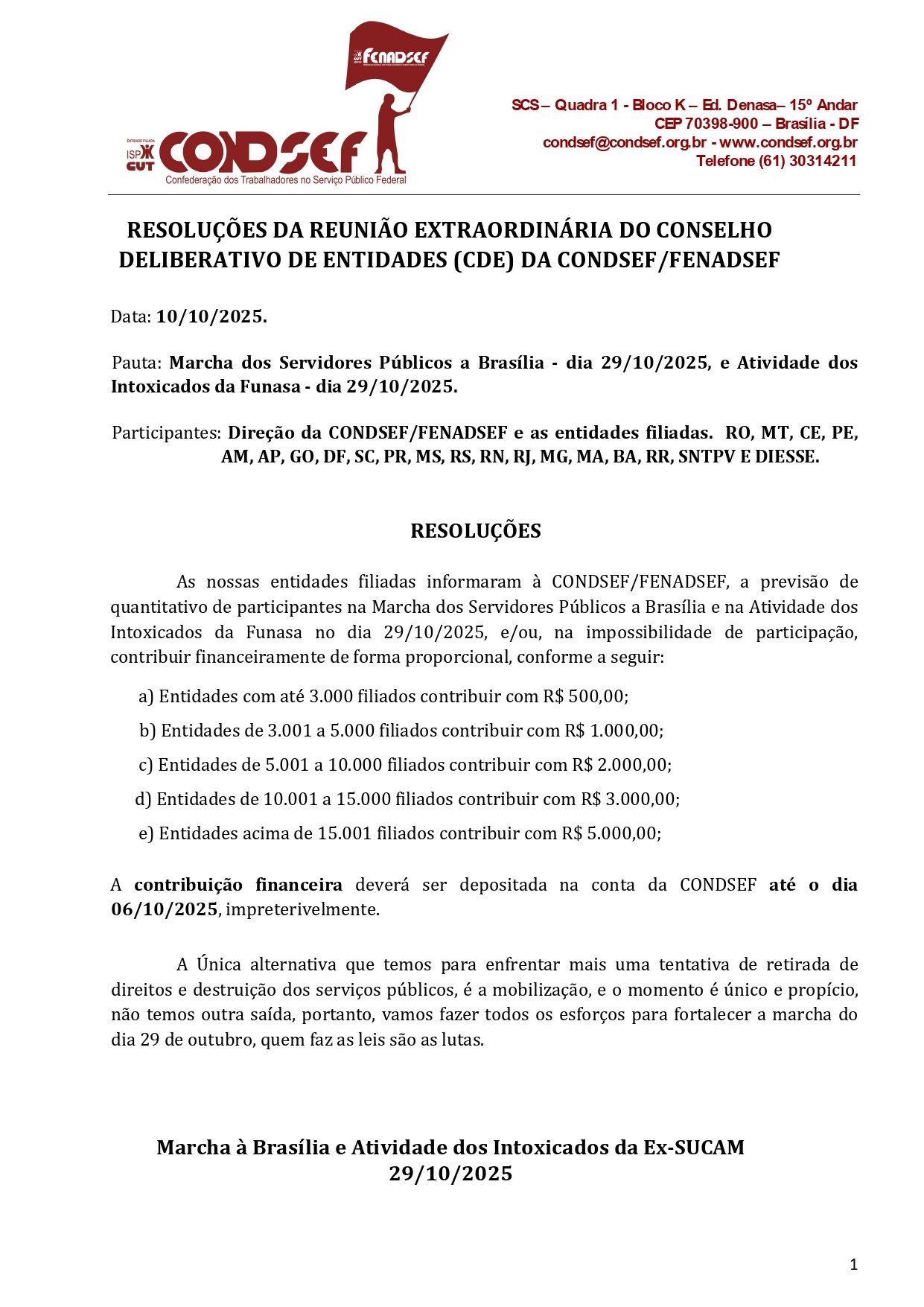 FENADSEF

ENTIDADE FILIADA
ISP
CUT
CONDSEF
Confederação dos Trabalhadores no Serviço Público Federal

SCS – Quadra 1 - Bloco K – Ed. Denasa– 15º Andar
CEP 70398-900 – Brasília - DF
condsef@condsef.org.br - www.condsef.org.br
Telefone (61) 30314211

RESOLUÇÕES DA REUNIÃO EXTRAORDINÁRIA DO CONSELHO DELIBERATIVO DE ENTIDADES (CDE) DA CONDSEF/FENADSEF

Data: 10/10/2025.

Pauta: Marcha dos Servidores Públicos a Brasília - dia 29/10/2025, e Atividade dos Intoxicados da Funasa - dia 29/10/2025.

Participantes: Direção da CONDSEF/FENADSEF e as entidades filiadas. RO, MT, CE, PE, AM, AP, GO, DF, SC, PR, MS, RS, RN, RJ, MG, MA, BA, RR, SNTPV E DIESSE.

RESOLUÇÕES

As nossas entidades filiadas informaram à CONDSEF/FENADSEF, a previsão de quantitativo de participantes na Marcha dos Servidores Públicos a Brasília e na Atividade dos Intoxicados da Funasa no dia 29/10/2025, e/ou, na impossibilidade de participação, contribuir financeiramente de forma proporcional, conforme a seguir:

a) Entidades com até 3.000 filiados contribuir com R$ 500,00;

b) Entidades de 3.001 a 5.000 filiados contribuir com R$ 1.000,00;

c) Entidades de 5.001 a 10.000 filiados contribuir com R$ 2.000,00;

d) Entidades de 10.001 a 15.000 filiados contribuir com R$ 3.000,00;

e) Entidades acima de 15.001 filiados contribuir com R$ 5.000,00;

A contribuição financeira deverá ser depositada na conta da CONDSEF até o dia 06/10/2025, impreterivelmente.

A Única alternativa que temos para enfrentar mais uma tentativa de retirada de direitos e destruição dos serviços públicos, é a mobilização, e o momento é único e propício, não temos outra saída, portanto, vamos fazer todos os esforços para fortalecer a marcha do dia 29 de outubro, quem faz as leis são as lutas.

Marcha à Brasília e Atividade dos Intoxicados da Ex-SUCAM
29/10/2025

1